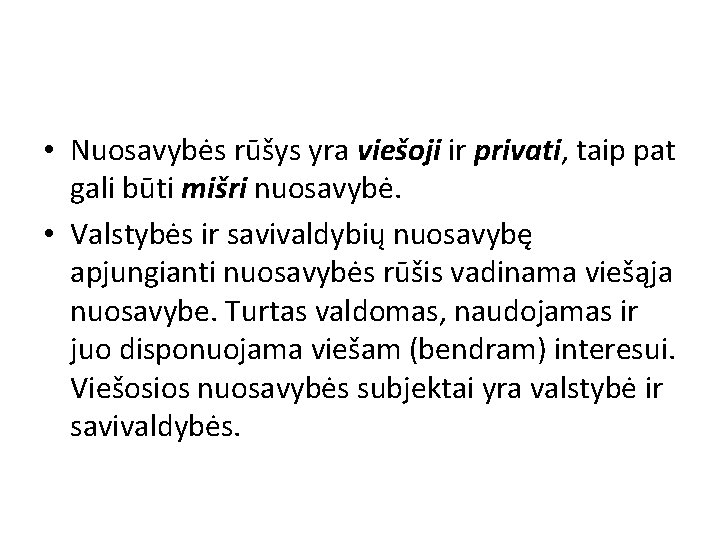 • Nuosavybės rūšys yra viešoji ir privati, taip pat gali būti mišri nuosavybė.

• Valstybės ir savivaldybių nuosavybę apjungianti nuosavybės rūšis vadinama viešąja nuosavybe. Turtas valdomas, naudojamas ir juo disponuojama viešam (bendram) interesui. Viešosios nuosavybės subjektai yra valstybė ir savivaldybės.